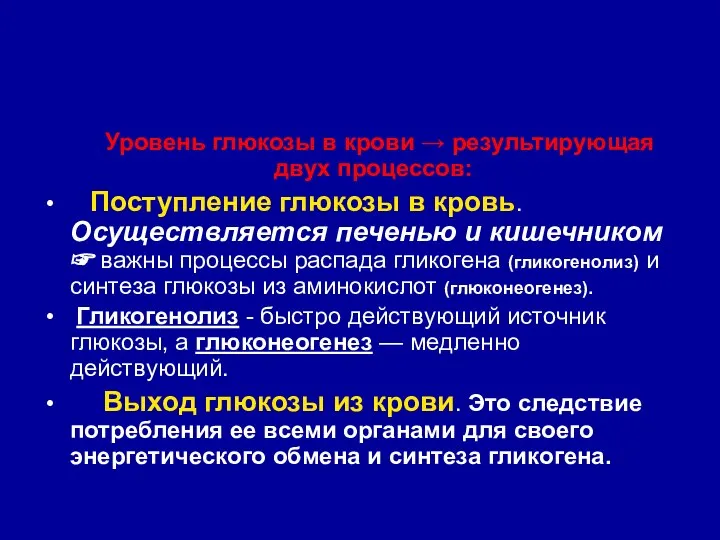 Уровень глюкозы в крови → результирующая двух процессов:

• Поступление глюкозы в кровь. Осуществляется печенью и кишечником ☞ важны процессы распада гликогена (гликогенолиз) и синтеза глюкозы из аминокислот (глюконеогенез).

• Гликогенолиз - быстро действующий источник глюкозы, а глюконеогенез — медленно действующий.

• Выход глюкозы из крови. Это следствие потребления ее всеми органами для своего энергетического обмена и синтеза гликогена.